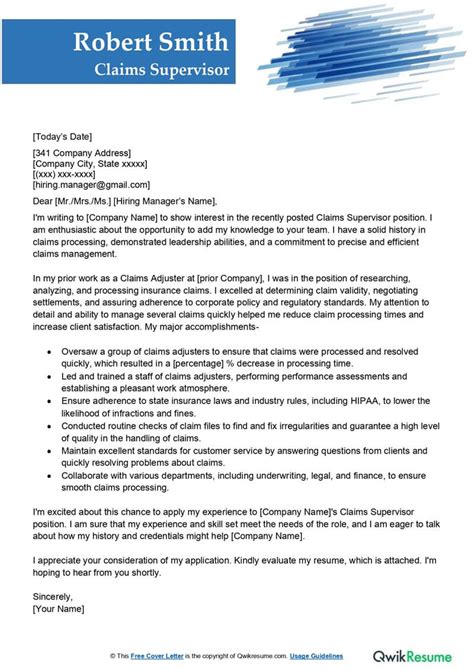 Robert Smith
Claims Supervisor

[Today's Date]

[341 Company Address]
[Company City, State xxxxx]
[(xxx) xxx-xxxx]
[hiring.manager@gmail.com]

Dear [Mr./Mrs./Ms.] [Hiring Manager's Name],

I'm writing to [Company Name] to show interest in the recently posted Claims Supervisor position. I am enthusiastic about the opportunity to add my knowledge to your team. I have a solid history in claims processing, demonstrated leadership abilities, and a commitment to precise and efficient claims management.

In my prior work as a Claims Adjuster at [prior Company], I was in the position of researching, analyzing, and processing insurance claims. I excelled at determining claim validity, negotiating settlements, and assuring adherence to corporate policy and regulatory standards. My attention to detail and ability to manage several claims quickly helped me reduce claim processing times and increase client satisfaction. My major accomplishments-

• Oversaw a group of claims adjusters to ensure that claims were processed and resolved quickly, which resulted in a [percentage] % decrease in processing time.
• Led and trained a staff of claims adjusters, performing performance assessments and establishing a pleasant work atmosphere.
• Ensure adherence to state insurance laws and industry rules, including HIPAA, to lower the likelihood of infractions and fines.
• Conducted routine checks of claim files to find and fix irregularities and guarantee a high level of quality in the handling of claims.
• Maintain excellent standards for customer service by answering questions from clients and quickly resolving problems about claims.
• Collaborate with various departments, including underwriting, legal, and finance, to ensure smooth claims processing.

I'm excited about this chance to apply my experience to [Company Name]'s Claims Supervisor position. I am sure that my experience and skill set meet the needs of the role, and I am eager to talk about how my history and credentials might help [Company Name].

I appreciate your consideration of my application. Kindly evaluate my resume, which is attached. I'm hoping to hear from you shortly.

Sincerely,
[Your Name]

© This Free Cover Letter is the copyright of Qwikresume.com. Usage Guidelines

QwikResume